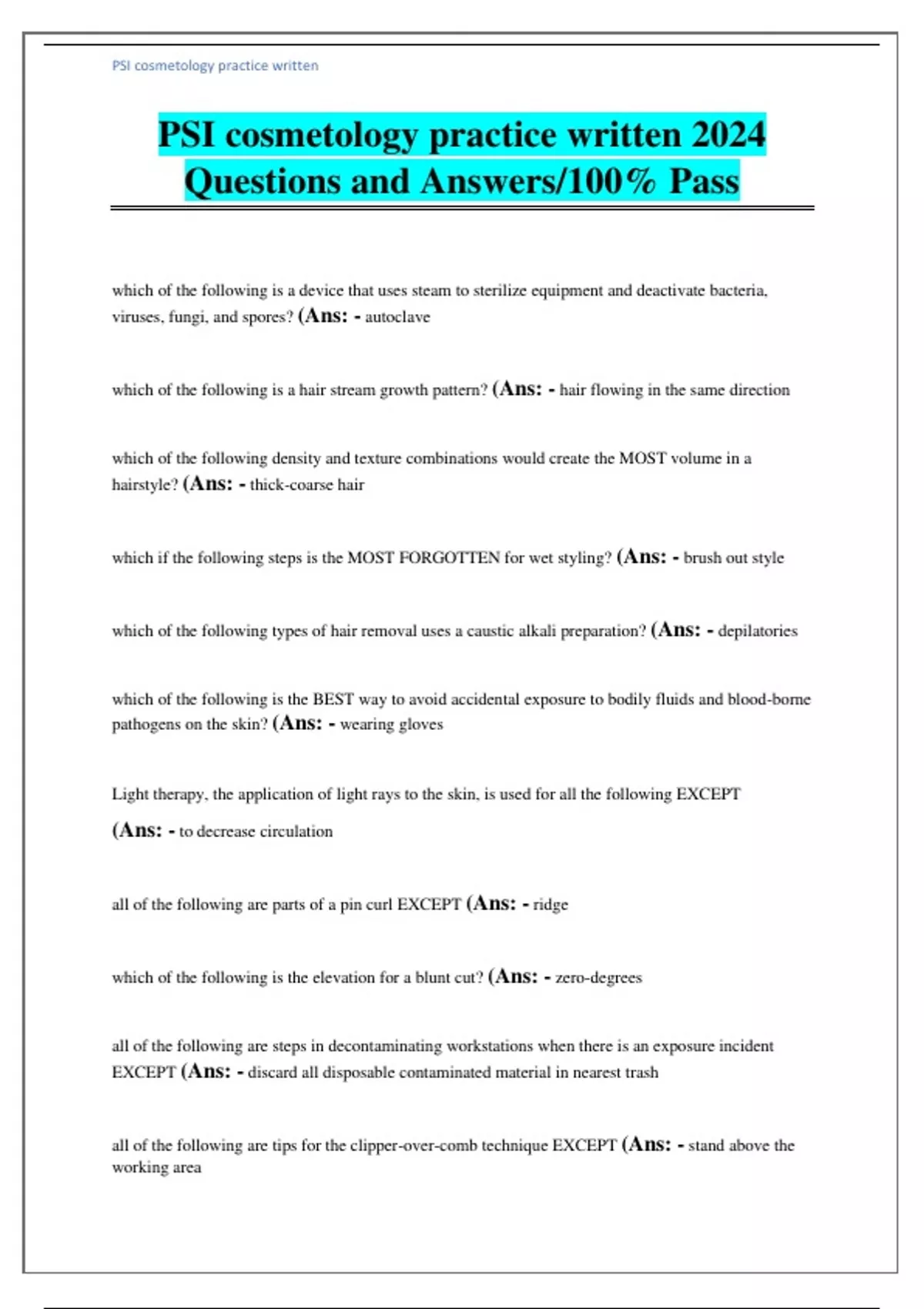 PSI cosmetology practice written

PSI cosmetology practice written 2024 Questions and Answers/100% Pass

which of the following is a device that uses steam to sterilize equipment and deactivate bacteria, viruses, fungi, and spores? (Ans: - autoclave

which of the following is a hair stream growth pattern? (Ans: - hair flowing in the same direction

which of the following density and texture combinations would create the MOST volume in a hairstyle? (Ans: - thick-coarse hair

which if the following steps is the MOST FORGOTTEN for wet styling? (Ans: - brush out style

which of the following types of hair removal uses a caustic alkali preparation? (Ans: - depilatories

which of the following is the BEST way to avoid accidental exposure to bodily fluids and blood-borne pathogens on the skin? (Ans: - wearing gloves

Light therapy, the application of light rays to the skin, is used for all the following EXCEPT (Ans: - to decrease circulation

all of the following are parts of a pin curl EXCEPT (Ans: - ridge

which of the following is the elevation for a blunt cut? (Ans: - zero-degrees

all of the following are steps in decontaminating workstations when there is an exposure incident EXCEPT (Ans: - discard all disposable contaminated material in nearest trash

all of the following are tips for the clipper-over-comb technique EXCEPT (Ans: - stand above the working area